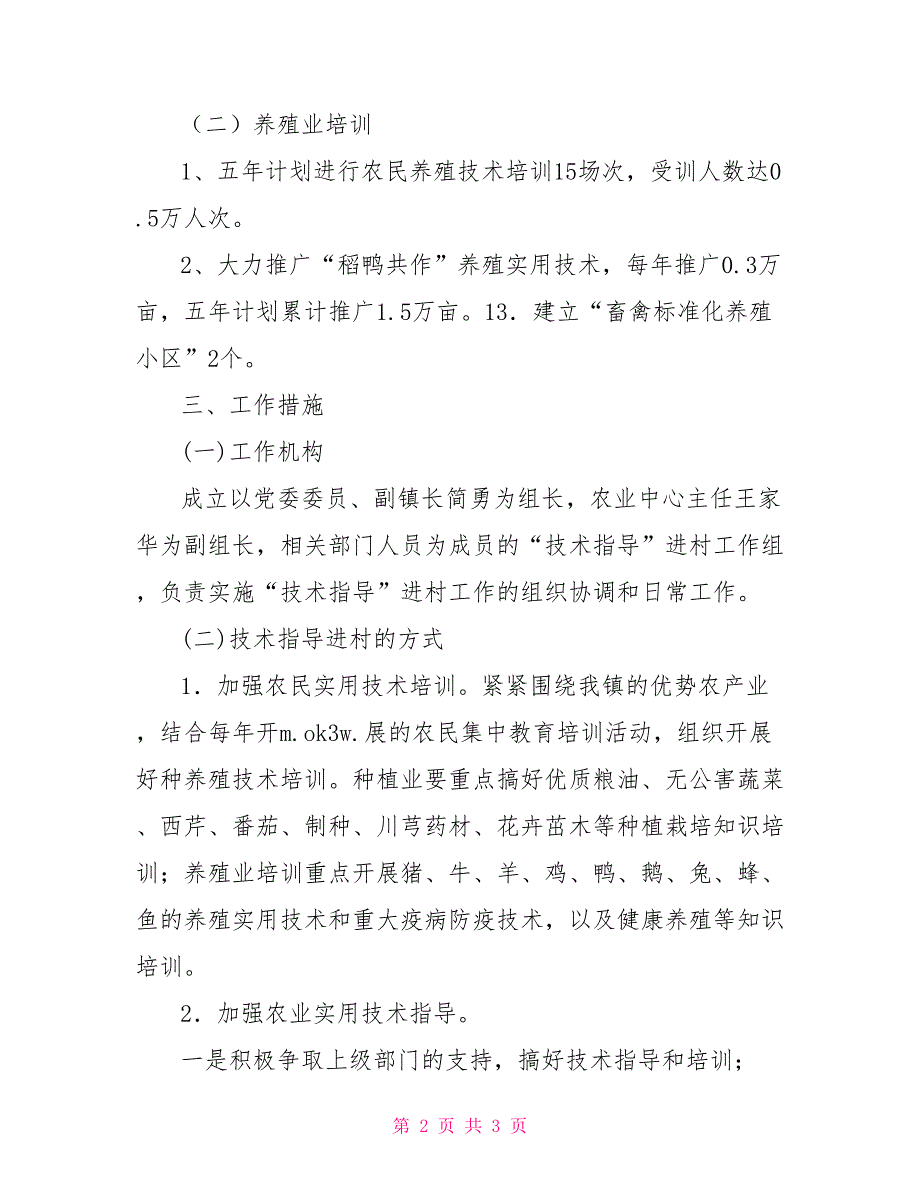 （二）养殖业培训

1、五年计划进行农民养殖技术培训15场次，受训人数达0.5万人次。

2、大力推广“稻鸭共作”养殖实用技术，每年推广0.3万亩，五年计划累计推广1.5万亩。13．建立“畜禽标准化养殖小区”2个。

三、工作措施

(一)工作机构

成立以党委委员、副镇长简勇为组长，农业中心主任王家华为副组长，相关部门人员为成员的“技术指导”进村工作组，负责实施“技术指导”进村工作的组织协调和日常工作。

(二)技术指导进村的方式

1．加强农民实用技术培训。紧紧围绕我镇的优势农产业，结合每年开m.ok3w.展的农民集中教育培训活动，组织开展好种养殖技术培训。种植业要重点搞好优质粮油、无公害蔬菜、西芹、番茄、制种、川芎药材、花卉苗木等种植栽培知识培训；养殖业培训重点开展猪、牛、羊、鸡、鸭、鹅、兔、蜂、鱼的养殖实用技术和重大疫病防疫技术，以及健康养殖等知识培训。

2．加强农业实用技术指导。

一是积极争取上级部门的支持，搞好技术指导和培训；

第 2 页 共 3 页